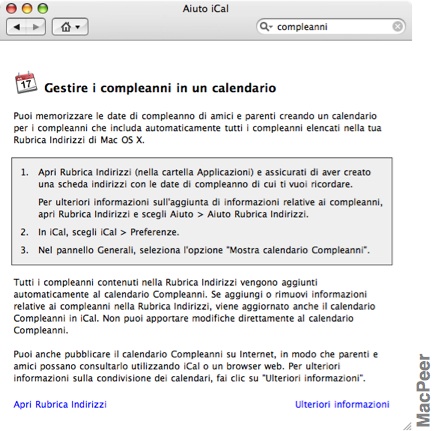 Aiuto iCal

compleanni

17

Gestire i compleanni in un calendario

Puoi memorizzare le date di compleanno di amici e parenti creando un calendario per i compleanni che includa automaticamente tutti i compleanni elencati nella tua Rubrica Indirizzi di Mac OS X.

1. Apri Rubrica Indirizzi (nella cartella Applicazioni) e assicurati di aver creato una scheda indirizzi con le date di compleanno di cui ti vuoi ricordare.

Per ulteriori informazioni sull'aggiunta di informazioni relative ai compleanni, apri Rubrica Indirizzi e scegli Aiuto > Aiuto Rubrica Indirizzi.

2. In iCal, scegli iCal > Preferenze.

3. Nel pannello Generali, seleziona l'opzione "Mostra calendario Compleanni".

Tutti i compleanni contenuti nella Rubrica Indirizzi vengono aggiunti automaticamente al calendario Compleanni. Se aggiungi o rimuovi informazioni relative ai compleanni nella Rubrica Indirizzi, viene aggiornato anche il calendario Compleanni in iCal. Non puoi apportare modifiche direttamente al calendario Compleanni.

Puoi anche pubblicare il calendario Compleanni su Internet, in modo che parenti e amici possano consultarlo utilizzando iCal o un browser web. Per ulteriori informazioni sulla condivisione dei calendari, fai clic su "Ulteriori informazioni".

Apri Rubrica Indirizzi

Ulteriori informazioni

MacPeer